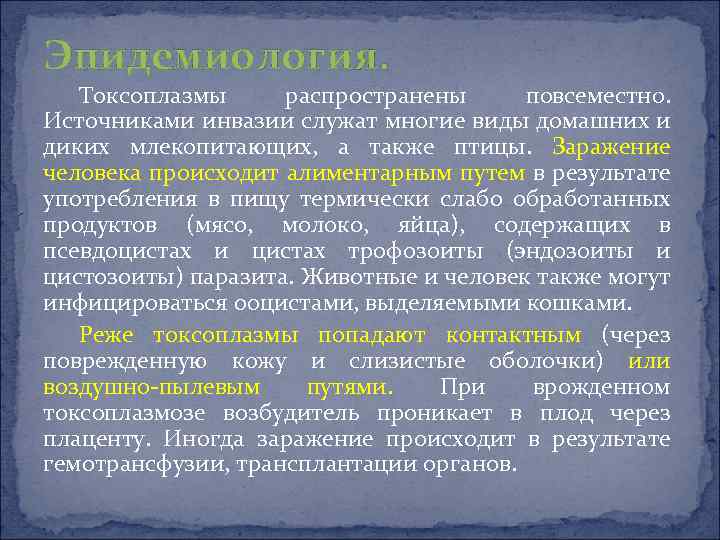 Эпидемиология.

Токсоплазмы распространены повсеместно. Источниками инвазии служат многие виды домашних и диких млекопитающих, а также птицы. Заражение человека происходит алиментарным путем в результате употребления в пищу термически слабо обработанных продуктов (мясо, молоко, яйца), содержащих в псевдоцистах и цистах трофозоиты (эндозоиты и цистозоиты) паразита. Животные и человек также могут инфицироваться ооцистами, выделяемыми кошками.

Реже токсоплазмы попадают контактным (через поврежденную кожу и слизистые оболочки) или воздушно-пылевым путями. При врожденном токсоплазмозе возбудитель проникает в плод через плаценту. Иногда заражение происходит в результате гемотрансфузии, трансплантации органов.